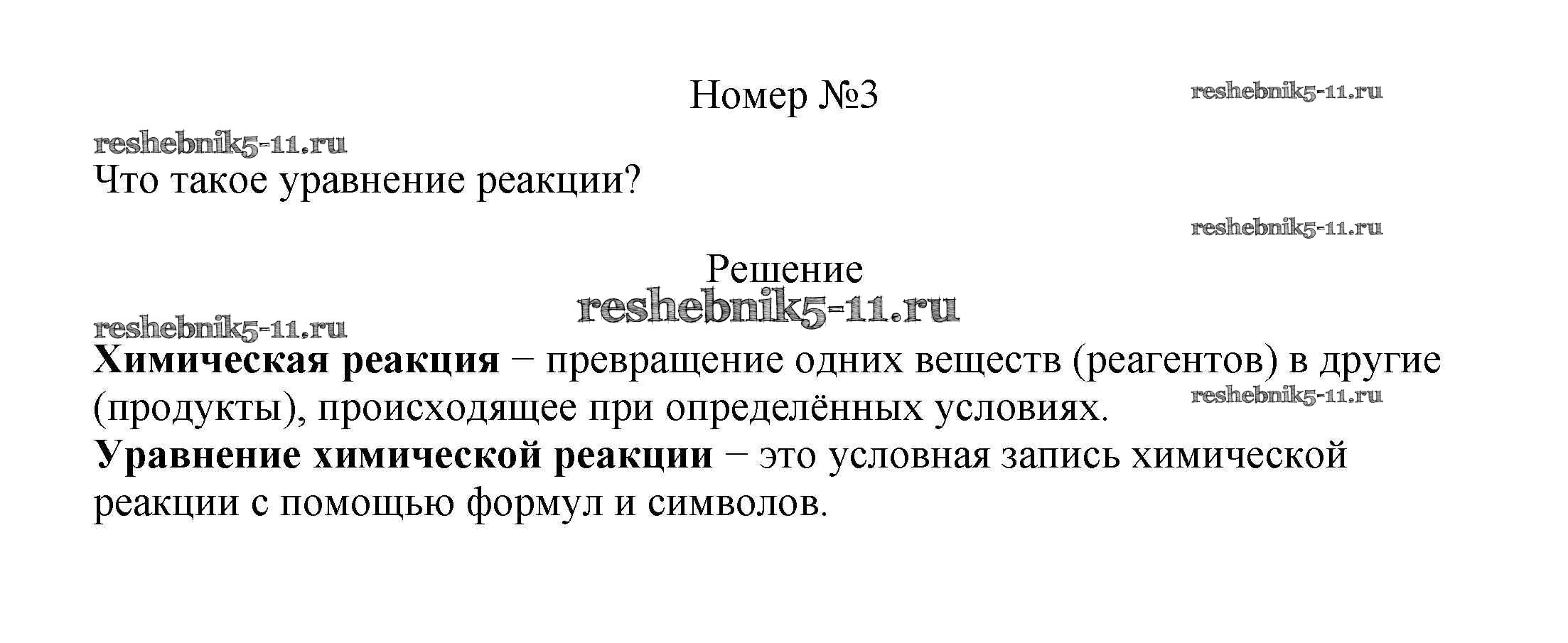 Номер №3

Что такое уравнение реакции?

Решение

Химическая реакция − превращение одних веществ (реагентов) в другие (продукты), происходящее при определённых условиях.

Уравнение химической реакции − это условная запись химической реакции с помощью формул и символов.

reshebnik5-11.ru